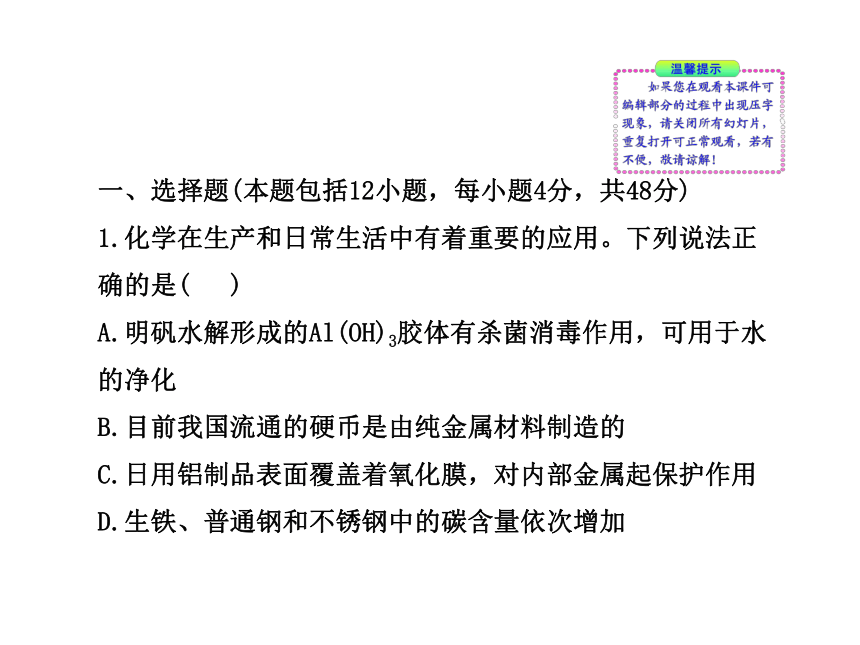 温馨提示

如果您在观看本课件可编辑部分的过程中出现压字现象，请关闭所有幻灯片，重复打开可正常观看，若有不便，敬请谅解！

一、选择题(本题包括12小题，每小题4分，共48分)

1.化学在生产和日常生活中有着重要的应用。下列说法正确的是(　　)

A.明矾水解形成的$Al(OH)_3$胶体有杀菌消毒作用，可用于水的净化

B.目前我国流通的硬币是由纯金属材料制造的

C.日用铝制品表面覆盖着氧化膜，对内部金属起保护作用

D.生铁、普通钢和不锈钢中的碳含量依次增加